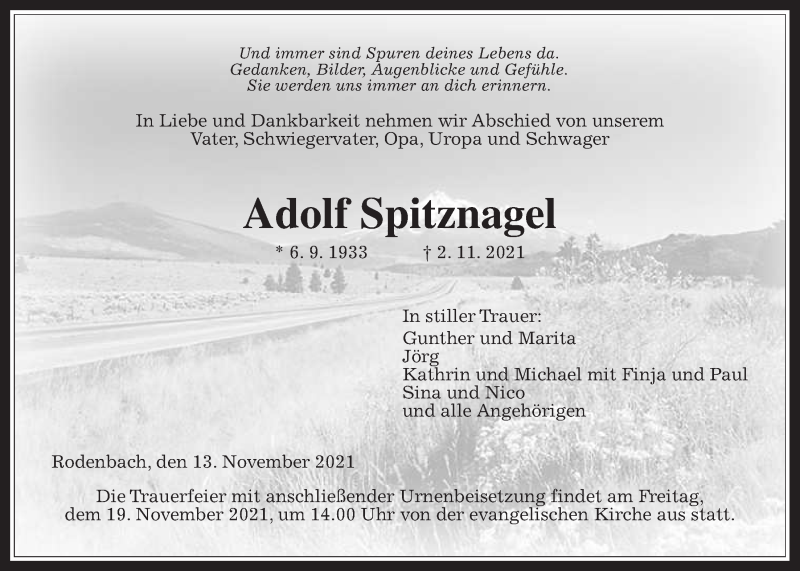 Und immer sind Spuren deines Lebens da.
Gedanken, Bilder, Augenblicke und Gefühle.
Sie werden uns immer an dich erinnern.

In Liebe und Dankbarkeit nehmen wir Abschied von unserem Vater, Schwiegervater, Opa, Uropa und Schwager

Adolf Spitznagel

* 6. 9. 1933 † 2. 11. 2021

In stiller Trauer:
Gunther und Marita
Jörg
Kathrin und Michael mit Finja und Paul
Sina und Nico
und alle Angehörigen

Rodenbach, den 13. November 2021

Die Trauerfeier mit anschließender Urnenbeisetzung findet am Freitag, dem 19. November 2021, um 14.00 Uhr von der evangelischen Kirche aus statt.